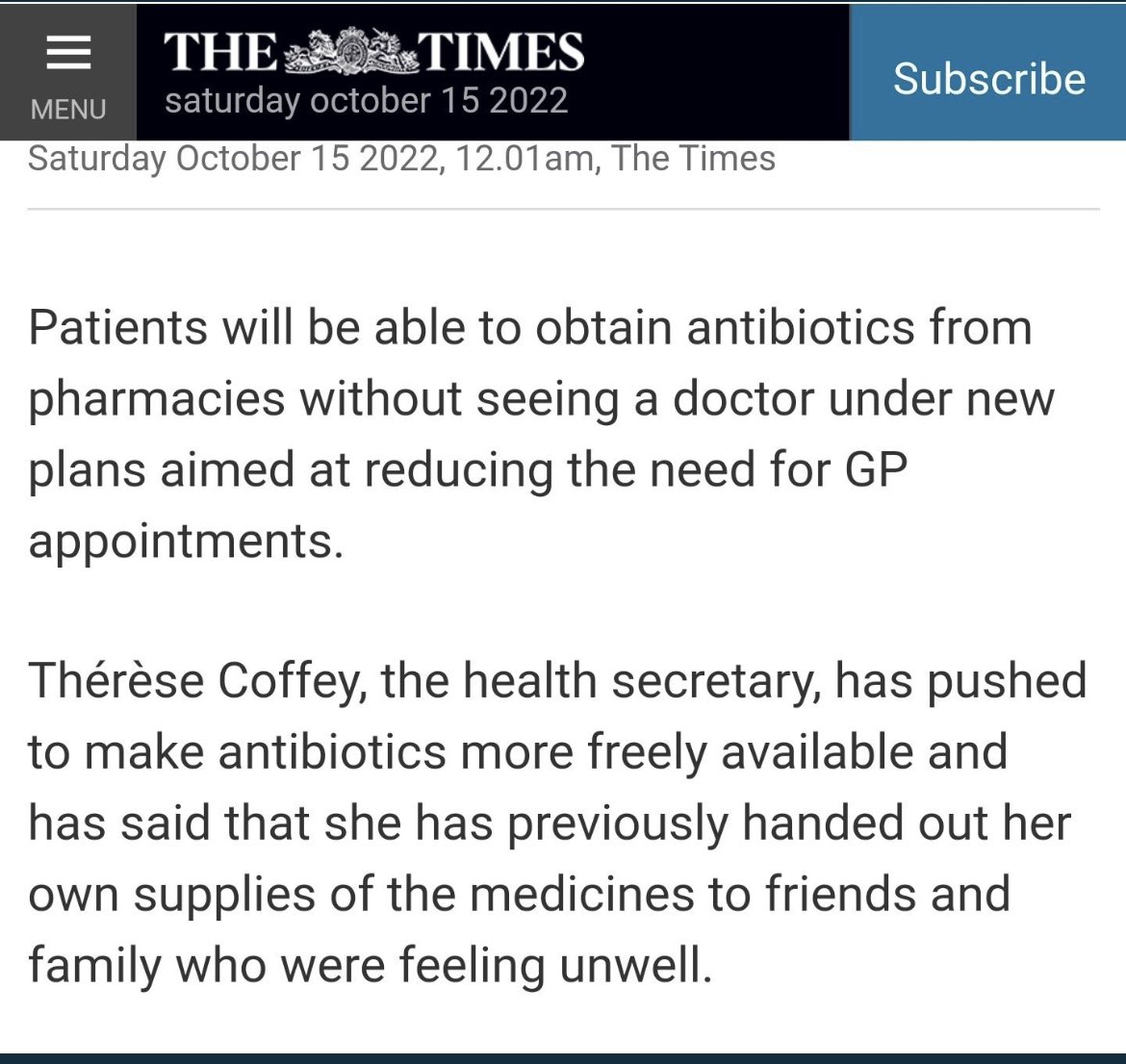 MENU

THE TIMES
saturday october 15 2022

Subscribe

Saturday October 15 2022, 12.01am, The Times

Patients will be able to obtain antibiotics from pharmacies without seeing a doctor under new plans aimed at reducing the need for GP appointments.

Thérèse Coffey, the health secretary, has pushed to make antibiotics more freely available and has said that she has previously handed out her own supplies of the medicines to friends and family who were feeling unwell.